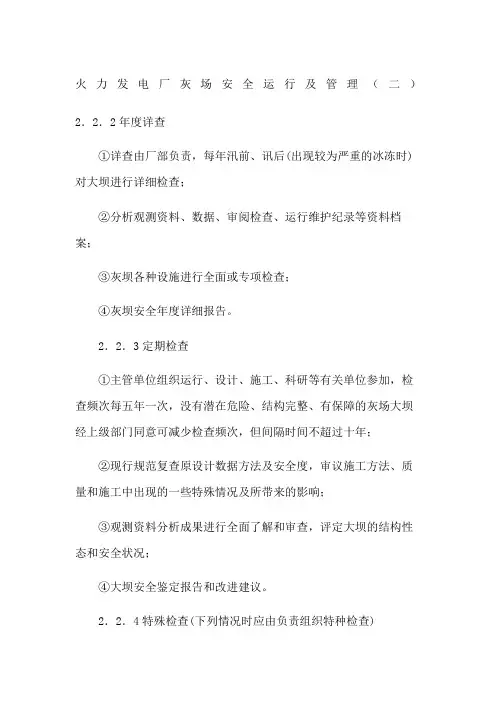 火力发电厂灰场安全运行及管理（二）

2.2.2年度详查

①详查由厂部负责，每年汛前、讯后(出现较为严重的冰冻时)对大坝进行详细检查；

②分析观测资料、数据、审阅检查、运行维护纪录等资料档案；

③灰坝各种设施进行全面或专项检查；

④灰坝安全年度详细报告。

2.2.3定期检查

①主管单位组织运行、设计、施工、科研等有关单位参加，检查频次每五年一次，没有潜在危险、结构完整、有保障的灰场大坝经上级部门同意可减少检查频次，但间隔时间不超过十年；

②现行规范复查原设计数据方法及安全度，审议施工方法、质量和施工中出现的一些特殊情况及所带来的影响；

③观测资料分析成果进行全面了解和审查，评定大坝的结构性态和安全状况；

④大坝安全鉴定报告和改进建议。

2.2.4特殊检查(下列情况时应由负责组织特种检查)